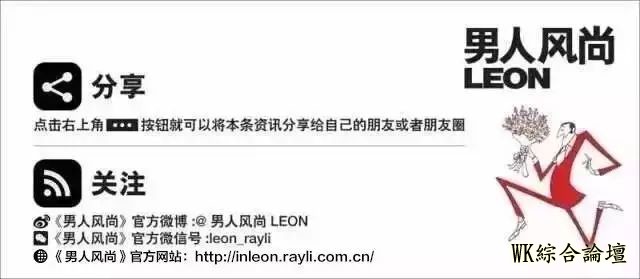 男人风尚
LEON

分享

点击右上角 ••• 按钮就可以将本条资讯分享给自己的朋友或者朋友圈

关注

《男人风尚》官方微博 :@ 男人风尚 LEON
《男人风尚》官方微信号 :leon_rayli
《男人风尚》官方网站: http://inleon.rayli.com.cn/

WK綜合論壇